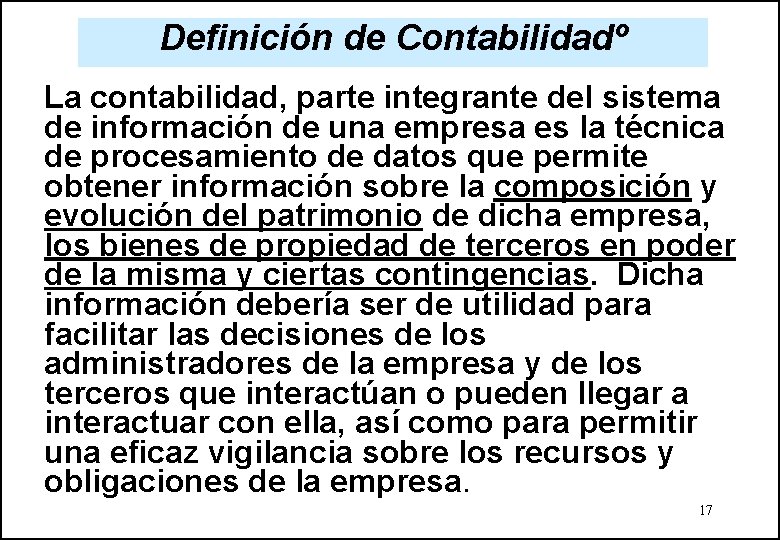 Definición de Contabilidadº

La contabilidad, parte integrante del sistema de información de una empresa es la técnica de procesamiento de datos que permite obtener información sobre la composición y evolución del patrimonio de dicha empresa, los bienes de propiedad de terceros en poder de la misma y ciertas contingencias. Dicha información debería ser de utilidad para facilitar las decisiones de los administradores de la empresa y de los terceros que interactúan o pueden llegar a interactuar con ella, así como para permitir una eficaz vigilancia sobre los recursos y obligaciones de la empresa.

17